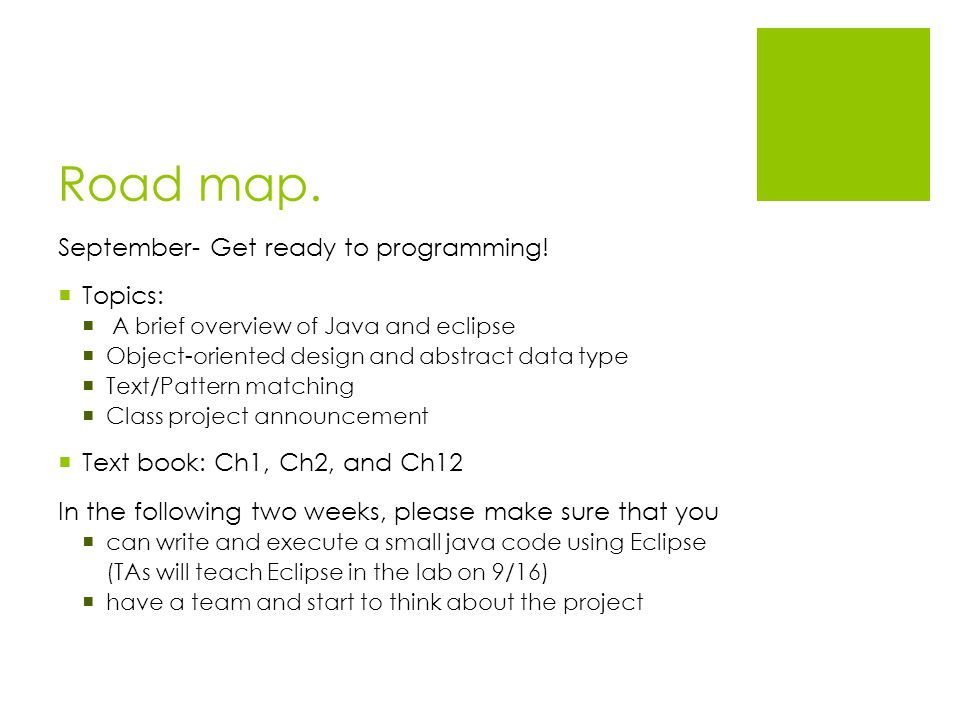 Road map.

September- Get ready to programming!

Topics:
A brief overview of Java and eclipse
Object-oriented design and abstract data type
Text/Pattern matching
Class project announcement

Text book: Ch1, Ch2, and Ch12

In the following two weeks, please make sure that you
can write and execute a small java code using Eclipse (TAs will teach Eclipse in the lab on 9/16)
have a team and start to think about the project